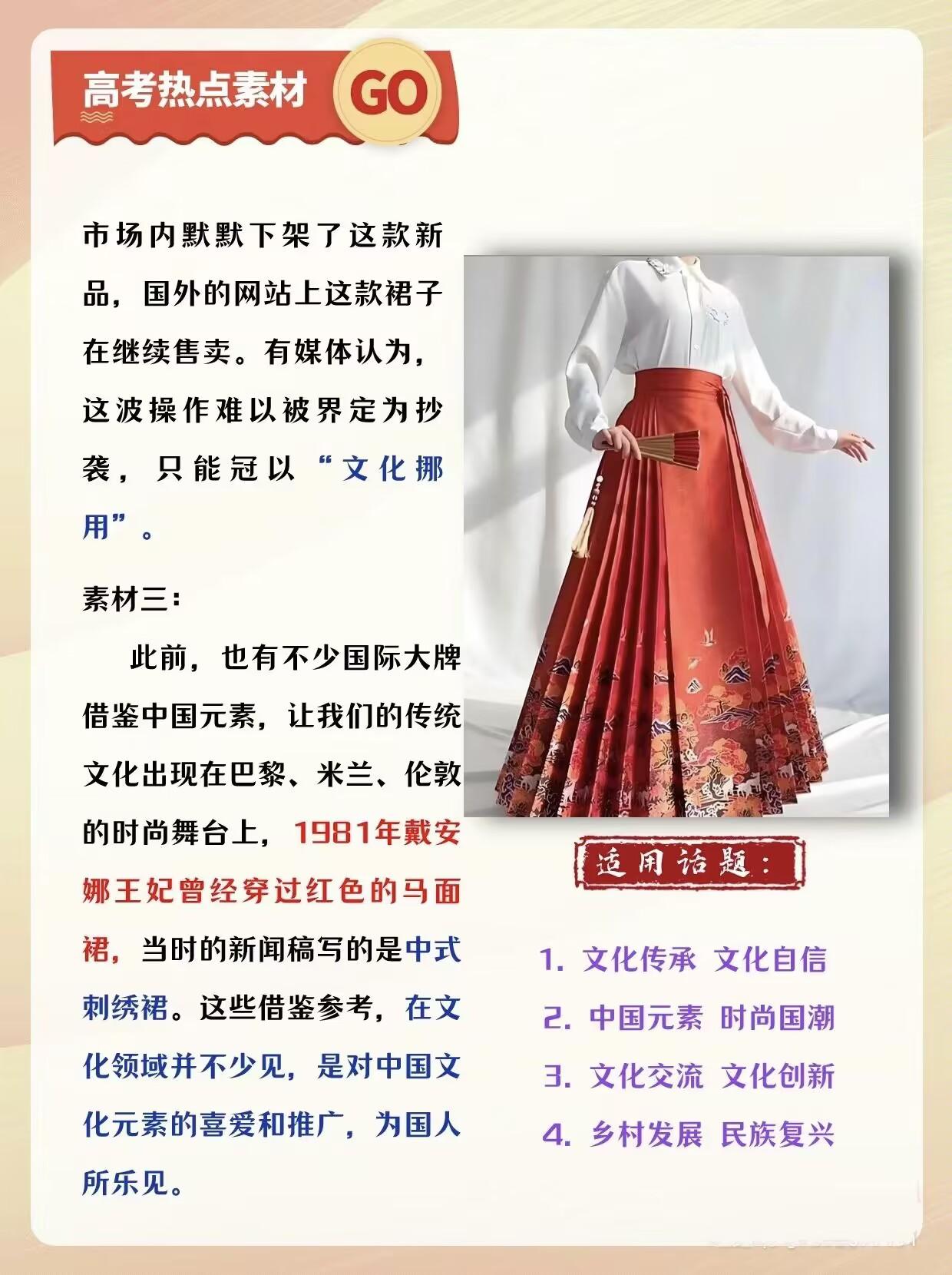 高考热点素材 GO

市场内默默下架了这款新品，国外的网站上这款裙子在继续售卖。有媒体认为，这波操作难以被界定为抄袭，只能冠以“文化挪用”。

素材三：

此前，也有不少国际大牌借鉴中国元素，让我们的传统文化出现在巴黎、米兰、伦敦的时尚舞台上，1981年戴安娜王妃曾经穿过红色的马面裙，当时的新闻稿写的是中式刺绣裙。这些借鉴参考，在文化领域并不少见，是对中国文化元素的喜爱和推广，为国人所乐见。

适用话题：

1. 文化传承 文化自信
2. 中国元素 时尚国潮
3. 文化交流 文化创新
4. 乡村发展 民族复兴